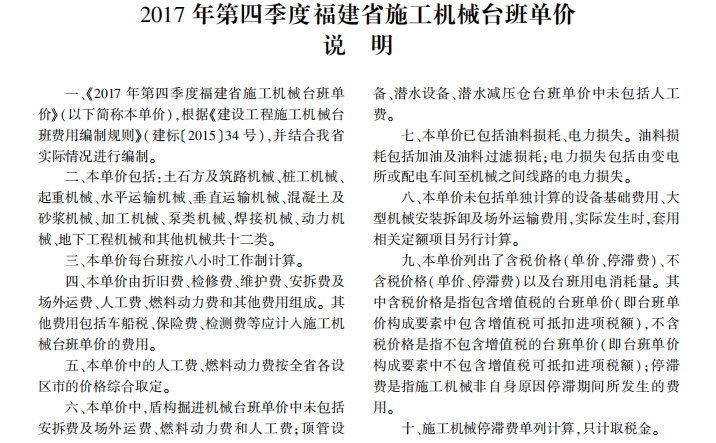 2017 年第四季度福建省施工机械台班单价
说　明

一、《2017 年第四季度福建省施工机械台班单价》(以下简称本单价),根据《建设工程施工机械台班费用编制规则》(建标〔2015〕34 号),并结合我省实际情况进行编制。

二、本单价包括:土石方及筑路机械、桩工机械、起重机械、水平运输机械、垂直运输机械、混凝土及砂浆机械、加工机械、泵类机械、焊接机械、动力机械、地下工程机械和其他机械共十二类。

三、本单价每台班按八小时工作制计算。

四、本单价由折旧费、检修费、维护费、安拆费及场外运费、人工费、燃料动力费和其他费用组成。其他费用包括车船税、保险费、检测费等应计入施工机械台班单价的费用。

五、本单价中的人工费、燃料动力费按全省各设区市的价格综合取定。

六、本单价中,盾构掘进机械台班单价中未包括安拆费及场外运费、燃料动力费和人工费;顶管设备、潜水设备、潜水减压仓台班单价中未包括人工费。

七、本单价已包括油料损耗、电力损失。油料损耗包括加油及油料过滤损耗;电力损失包括由变电所或配电车间至机械之间线路的电力损失。

八、本单价未包括单独计算的设备基础费用、大型机械安装拆卸及场外运输费用,实际发生时,套用相关定额项目另行计算。

九、本单价列出了含税价格(单价、停滞费)、不含税价格(单价、停滞费)以及台班用电消耗量。其中含税价格是指包含增值税的台班单价(即台班单价构成要素中包含增值税可抵扣进项税额),不含税价格是指不包含增值税的台班单价(即台班单价构成要素中不包含增值税可抵扣进项税额);停滞费是指施工机械非自身原因停滞期间所发生的费用。

十、施工机械停滞费单列计算,只计取税金。